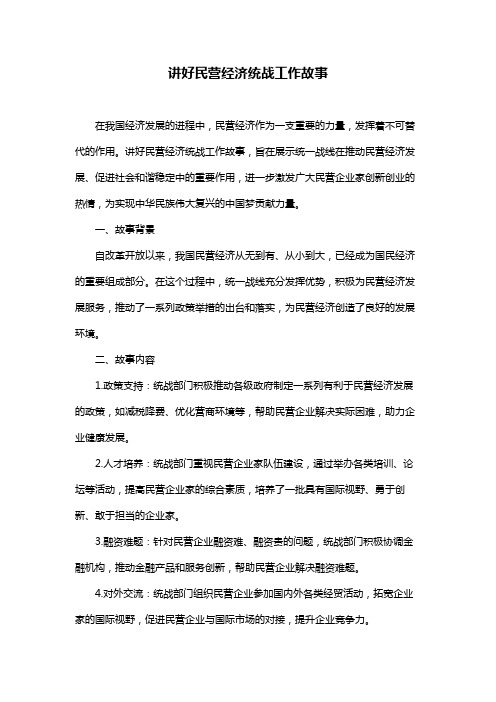 讲好民营经济统战工作故事

在我国经济发展的进程中，民营经济作为一支重要的力量，发挥着不可替代的作用。讲好民营经济统战工作故事，旨在展示统一战线在推动民营经济发展、促进社会和谐稳定中的重要作用，进一步激发广大民营企业家创新创业的热情，为实现中华民族伟大复兴的中国梦贡献力量。

一、故事背景

自改革开放以来，我国民营经济从无到有、从小到大，已经成为国民经济的重要组成部分。在这个过程中，统一战线充分发挥优势，积极为民营经济发展服务，推动了一系列政策举措的出台和落实，为民营经济创造了良好的发展环境。

二、故事内容

1.政策支持：统战部门积极推动各级政府制定一系列有利于民营经济发展的政策，如减税降费、优化营商环境等，帮助民营企业解决实际困难，助力企业健康发展。

2.人才培养：统战部门重视民营企业家队伍建设，通过举办各类培训、论坛等活动，提高民营企业家的综合素质，培养了一批具有国际视野、勇于创新、敢于担当的企业家。

3.融资难题：针对民营企业融资难、融资贵的问题，统战部门积极协调金融机构，推动金融产品和服务创新，帮助民营企业解决融资难题。

4.对外交流：统战部门组织民营企业参加国内外各类经贸活动，拓宽企业家的国际视野，促进民营企业与国际市场的对接，提升企业竞争力。